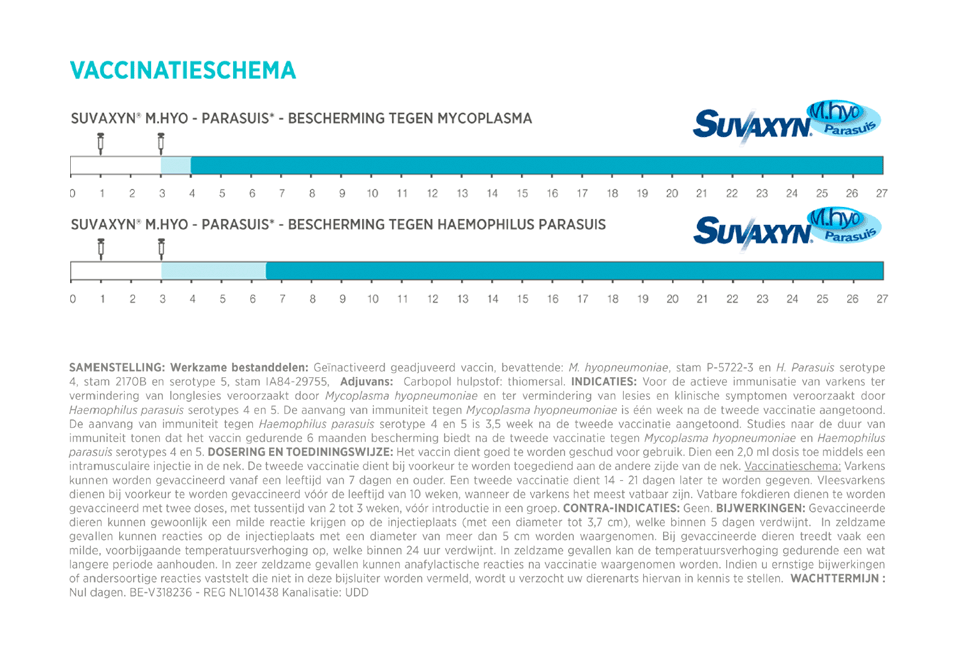 VACCINATIESCHEMA

SUVAXYN® M.HYO - PARASUIS* - BESCHERMING TEGEN MYCOPLASMA

SUVAXYN M.hyo Parasuis

0 1 2 3 4 5 6 7 8 9 10 11 12 13 14 15 16 17 18 19 20 21 22 23 24 25 26 27

SUVAXYN® M.HYO - PARASUIS* - BESCHERMING TEGEN HAEMOPHILUS PARASUIS

SUVAXYN M.hyo Parasuis

0 1 2 3 4 5 6 7 8 9 10 11 12 13 14 15 16 17 18 19 20 21 22 23 24 25 26 27

SAMENSTELLING: Werkzame bestanddelen: Geïnactiveerd geadjuveerd vaccin, bevattende: M. hyopneumoniae, stam P-5722-3 en H. Parasuis serotype 4, stam 2170B en serotype 5, stam IA84-29755, Adjuvans: Carbopol hulpstof: thiomersal. INDICATIES: Voor de actieve immunisatie van varkens ter vermindering van longlesies veroorzaakt door Mycoplasma hyopneumoniae en ter vermindering van lesies en klinische symptomen veroorzaakt door Haemophilus parasuis serotypes 4 en 5. De aanvang van immuniteit tegen Mycoplasma hyopneumoniae is één week na de tweede vaccinatie aangetoond. De aanvang van immuniteit tegen Haemophilus parasuis serotype 4 en 5 is 3,5 week na de tweede vaccinatie aangetoond. Studies naar de duur van immuniteit tonen dat het vaccin gedurende 6 maanden bescherming biedt na de tweede vaccinatie tegen Mycoplasma hyopneumoniae en Haemophilus parasuis serotypes 4 en 5. DOSERING EN TOEDININGSWIJZE: Het vaccin dient goed te worden geschud voor gebruik. Dien een 2,0 ml dosis toe middels een intramusculaire injectie in de nek. De tweede vaccinatie dient bij voorkeur te worden toegediend aan de andere zijde van de nek. Vaccinatieschema: Varkens kunnen worden gevaccineerd vanaf een leeftijd van 7 dagen en ouder. Een tweede vaccinatie dient 14 - 21 dagen later te worden gegeven. Vleesvarkens dienen bij voorkeur te worden gevaccineerd vóór de leeftijd van 10 weken, wanneer de varkens het meest vatbaar zijn. Vatbare fokdieren dienen te worden gevaccineerd met twee doses, met tussentijd van 2 tot 3 weken, vóór introductie in een groep. CONTRA-INDICATIES: Geen. BIJWERKINGEN: Gevaccineerde dieren kunnen gewoonlijk een milde reactie krijgen op de injectieplaats (met een diameter tot 3,7 cm), welke binnen 5 dagen verdwijnt. In zeldzame gevallen kunnen reacties op de injectieplaats met een diameter van meer dan 5 cm worden waargenomen. Bij gevaccineerde dieren treedt vaak een milde, voorbijgaande temperatuursverhoging op, welke binnen 24 uur verdwijnt. In zeldzame gevallen kan de temperatuursverhoging gedurende een wat langere periode aanhouden. In zeer zeldzame gevallen kunnen anafylactische reacties na vaccinatie waargenomen worden. Indien u ernstige bijwerkingen of andersoortige reacties vaststelt die niet in deze bijsluiter worden vermeld, wordt u verzocht uw dierenarts hiervan in kennis te stellen. WACHTTERMIJN : Nul dagen. BE-V318236 - REG NL101438 Kanalisatie: UDD